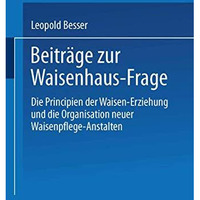 Leopold Besser

Beiträge zur Waisenhaus-Frage

Die Principien der Waisen-Erziehung und die Organisation neuer Waisenpflege-Anstalten